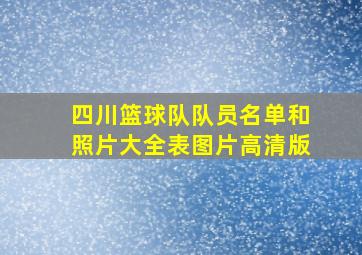 四川篮球队队员名单和照片大全表图片高清版